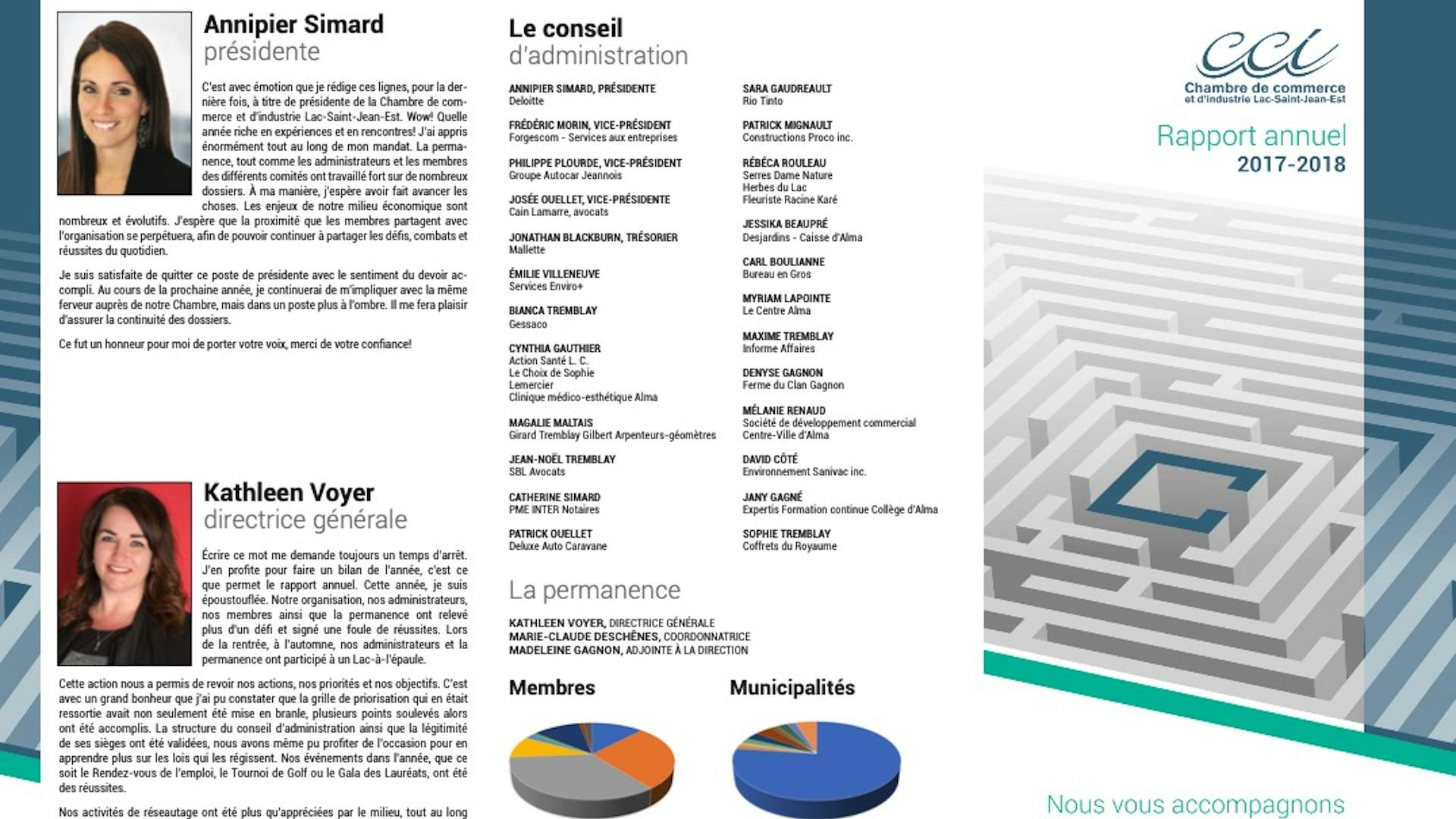 Annipier Simard
présidente

C'est avec émotion que je rédige ces lignes, pour la dernière fois, à titre de présidente de la Chambre de commerce et d'industrie Lac-Saint-Jean-Est. Wow! Quelle année riche en expériences et en rencontres! J'ai appris énormément tout au long de mon mandat. La permanence, tout comme les administrateurs et les membres des différents comités ont travaillé fort sur de nombreux dossiers. À ma manière, j'espère avoir fait avancer les choses. Les enjeux de notre milieu économique sont nombreux et évolutifs. J'espère que la proximité que les membres partagent avec l'organisation se perpétuera, afin de pouvoir continuer à partager les défis, combats et réussites du quotidien.

Je suis satisfaite de quitter ce poste de présidente avec le sentiment du devoir accompli. Au cours de la prochaine année, je continuerai de m'impliquer avec la même ferveur auprès de notre Chambre, mais dans un poste plus à l'ombre. Il me fera plaisir d'assurer la continuité des dossiers.

Ce fut un honneur pour moi de porter votre voix, merci de votre confiance!

Kathleen Voyer
directrice générale

Écrire ce mot me demande toujours un temps d'arrêt. J'en profite pour faire un bilan de l'année, c'est ce que permet le rapport annuel. Cette année, je suis époustouflée. Notre organisation, nos administrateurs, nos membres ainsi que la permanence ont relevé plus d'un défi et signé une foule de réussites. Lors de la rentrée, à l'automne, nos administrateurs et la permanence ont participé à un Lac-à-l'épaule.

Cette action nous a permis de revoir nos actions, nos priorités et nos objectifs. C'est avec un grand bonheur que j'ai pu constater que la grille de priorisation qui en était ressortie avait non seulement été mise en branle, plusieurs points soulevés alors ont été accomplis. La structure du conseil d'administration ainsi que la légitimité de ses sièges ont été validées, nous avons même pu profiter de l'occasion pour en apprendre plus sur les lois qui les régissent. Nos événements dans l'année, que ce soit le Rendez-vous de l'emploi, le Tournoi de Golf ou le Gala des Lauréats, ont été des réussites.

Nos activités de réseautage ont été plus qu'appréciées par le milieu, tout au long

Le conseil
d'administration

ANNIPIER SIMARD, PRÉSIDENTE
Deloitte

FRÉDÉRIC MORIN, VICE-PRÉSIDENT
Forgescom - Services aux entreprises

PHILIPPE PLOURDE, VICE-PRÉSIDENT
Groupe Autocar Jeannois

JOSÉE OUELLET, VICE-PRÉSIDENTE
Cain Lamarre, avocats

JONATHAN BLACKBURN, TRÉSORIER
Mallette

ÉMILIE VILLENEUVE
Services Enviro+

BIANCA TREMBLAY
Gessaco

CYNTHIA GAUTHIER
Action Santé L. C.
Le Choix de Sophie
Lemercier
Clinique médico-esthétique Alma

MAGALIE MALTAIS
Girard Tremblay Gilbert Arpenteurs-géomètres

JEAN-NOËL TREMBLAY
SBL Avocats

CATHERINE SIMARD
PME INTER Notaires

PATRICK OUELLET
Deluxe Auto Caravane

SARA GAUDREAULT
Rio Tinto

PATRICK MIGNAULT
Constructions Proco inc.

RÉBÉCA ROULEAU
Serres Dame Nature
Herbes du Lac
Fleuriste Racine Karé

JESSIKA BEAUPRÉ
Desjardins - Caisse d'Alma

CARL BOULIANNE
Bureau en Gros

MYRIAM LAPOINTE
Le Centre Alma

MAXIME TREMBLAY
Informe Affaires

DENYSE GAGNON
Ferme du Clan Gagnon

MÉLANIE RENAUD
Société de développement commercial Centre-Ville d'Alma

DAVID CÔTÉ
Environnement Sanivac inc.

JANY GAGNÉ
Expertis Formation continue Collège d'Alma

SOPHIE TREMBLAY
Coffrets du Royaume

La permanence

KATHLEEN VOYER, DIRECTRICE GÉNÉRALE
MARIE-CLAUDE DESCHÊNES, COORDONNATRICE
MADELEINE GAGNON, ADJOINTE À LA DIRECTION

Membres

Municipalités

cci
Chambre de commerce
et d'industrie Lac-Saint-Jean-Est

Rapport annuel
2017-2018

Nous vous accompagnons